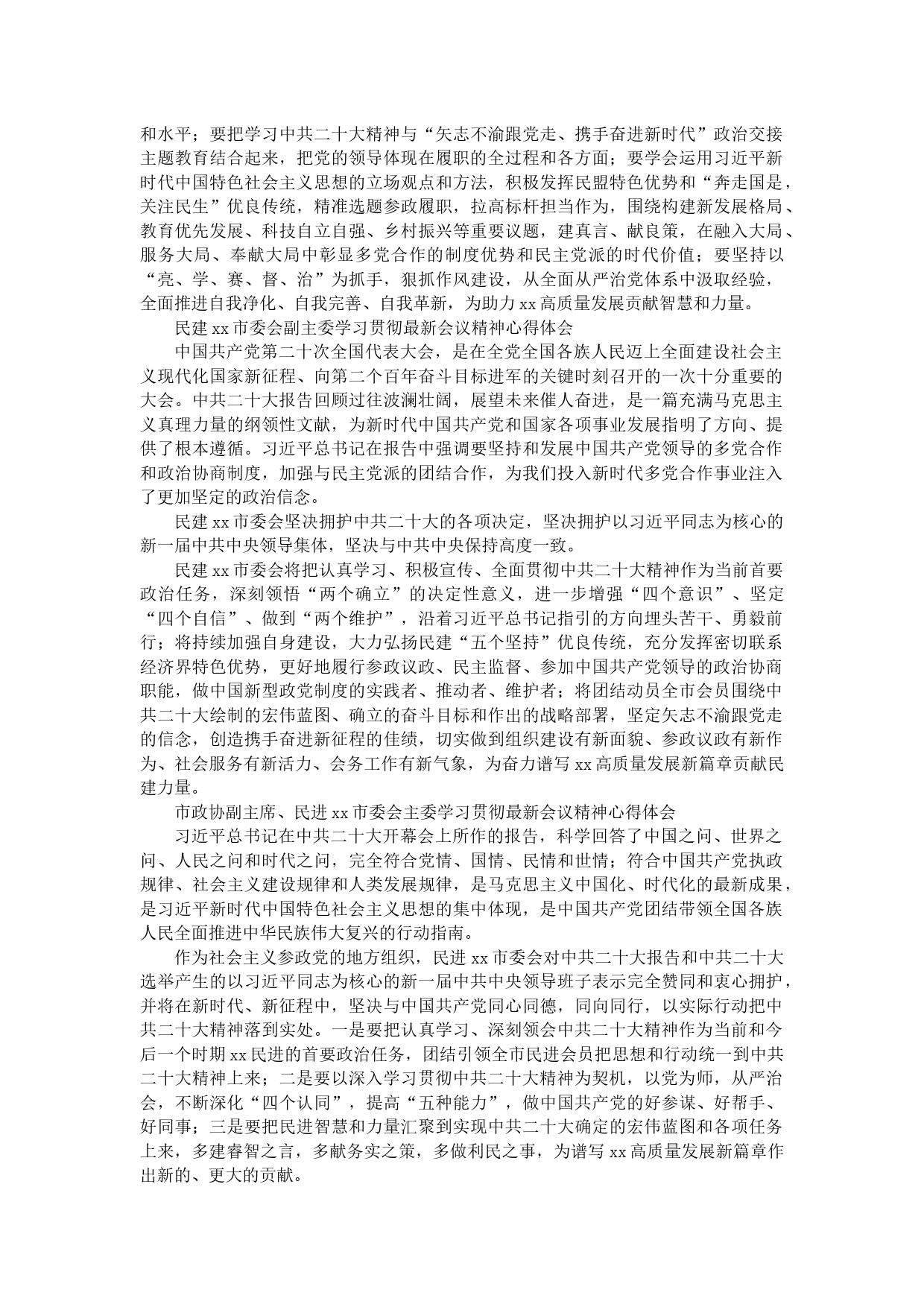 和水平；要把学习中共二十大精神与“矢志不渝跟党走、携手奋进新时代”政治交接主题教育结合起来，把党的领导体现在履职的全过程和各方面；要学会运用习近平新时代中国特色社会主义思想的立场观点和方法，积极发挥民盟特色优势和“奔走国是，关注民生”优良传统，精准选题参政履职，拉高标杆担当作为，围绕构建新发展格局、教育优先发展、科技自立自强、乡村振兴等重要议题，建真言、献良策，在融入大局、服务大局、奉献大局中彰显多党合作的制度优势和民主党派的时代价值；要坚持以“亮、学、赛、督、治”为抓手，狠抓作风建设，从全面从严治党体系中汲取经验，全面推进自我净化、自我完善、自我革新，为助力xx高质量发展贡献智慧和力量。

民建xx市委会副主委学习贯彻最新会议精神心得体会

中国共产党第二十次全国代表大会，是在全党全国各族人民迈上全面建设社会主义现代化国家新征程、向第二个百年奋斗目标进军的关键时刻召开的一次十分重要的大会。中共二十大报告回顾过往波澜壮阔，展望未来催人奋进，是一篇充满马克思主义真理力量的纲领性文献，为新时代中国共产党和国家各项事业发展指明了方向、提供了根本遵循。习近平总书记在报告中强调要坚持和发展中国共产党领导的多党合作和政治协商制度，加强与民主党派的团结合作，为我们投入新时代多党合作事业注入了更加坚定的政治信念。

民建xx市委会坚决拥护中共二十大的各项决定，坚决拥护以习近平同志为核心的新一届中共中央领导集体，坚决与中共中央保持高度一致。

民建xx市委会将把认真学习、积极宣传、全面贯彻中共二十大精神作为当前首要政治任务，深刻领悟“两个确立”的决定性意义，进一步增强“四个意识”、坚定“四个自信”、做到“两个维护”，沿着习近平总书记指引的方向埋头苦干、勇毅前行；将持续加强自身建设，大力弘扬民建“五个坚持”优良传统，充分发挥密切联系经济界特色优势，更好地履行参政议政、民主监督、参加中国共产党领导的政治协商职能，做中国新型政党制度的实践者、推动者、维护者；将团结动员全市会员围绕中共二十大绘制的宏伟蓝图、确立的奋斗目标和作出的战略部署，坚定矢志不渝跟党走的信念，创造携手奋进新征程的佳绩，切实做到组织建设有新面貌、参政议政有新作为、社会服务有新活力、会务工作有新气象，为奋力谱写xx高质量发展新篇章贡献民建力量。

市政协副主席、民进xx市委会主委学习贯彻最新会议精神心得体会

习近平总书记在中共二十大开幕会上所作的报告，科学回答了中国之问、世界之问、人民之问和时代之问，完全符合党情、国情、民情和世情；符合中国共产党执政规律、社会主义建设规律和人类发展规律，是马克思主义中国化、时代化的最新成果，是习近平新时代中国特色社会主义思想的集中体现，是中国共产党团结带领全国各族人民全面推进中华民族伟大复兴的行动指南。

作为社会主义参政党的地方组织，民进xx市委会对中共二十大报告和中共二十大选举产生的以习近平同志为核心的新一届中共中央领导班子表示完全赞同和衷心拥护，并将在新时代、新征程中，坚决与中国共产党同心同德，同向同行，以实际行动把中共二十大精神落到实处。一是要把认真学习、深刻领会中共二十大精神作为当前和今后一个时期xx民进的首要政治任务，团结引领全市民进会员把思想和行动统一到中共二十大精神上来；二是要以深入学习贯彻中共二十大精神为契机，以党为师，从严治会，不断深化“四个认同”，提高“五种能力”，做中国共产党的好参谋、好帮手、好同事；三是要把民进智慧和力量汇聚到实现中共二十大确定的宏伟蓝图和各项任务上来，多建睿智之言，多献务实之策，多做利民之事，为谱写xx高质量发展新篇章作出新的、更大的贡献。